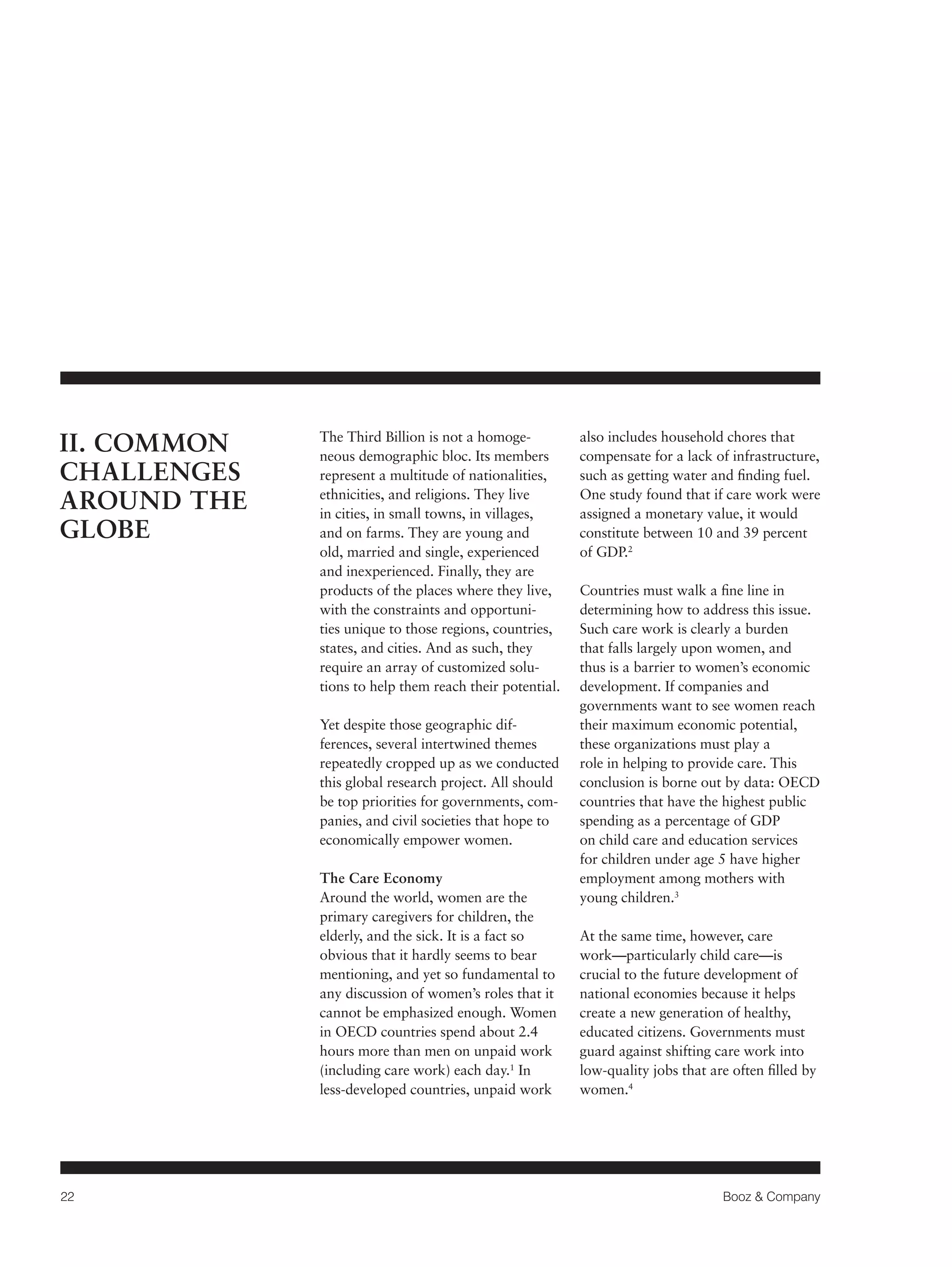 II. COMMON CHALLENGES AROUND THE GLOBE

The Third Billion is not a homogeneous demographic bloc. Its members represent a multitude of nationalities, ethnicities, and religions. They live in cities, in small towns, in villages, and on farms. They are young and old, married and single, experienced and inexperienced. Finally, they are products of the places where they live, with the constraints and opportunities unique to those regions, countries, states, and cities. And as such, they require an array of customized solutions to help them reach their potential.

Yet despite those geographic differences, several intertwined themes repeatedly cropped up as we conducted this global research project. All should be top priorities for governments, companies, and civil societies that hope to economically empower women.

The Care Economy
Around the world, women are the primary caregivers for children, the elderly, and the sick. It is a fact so obvious that it hardly seems to bear mentioning, and yet so fundamental to any discussion of women's roles that it cannot be emphasized enough. Women in OECD countries spend about 2.4 hours more than men on unpaid work (including care work) each day.$^1$ In less-developed countries, unpaid work also includes household chores that compensate for a lack of infrastructure, such as getting water and finding fuel. One study found that if care work were assigned a monetary value, it would constitute between 10 and 39 percent of GDP.$^2$

Countries must walk a fine line in determining how to address this issue. Such care work is clearly a burden that falls largely upon women, and thus is a barrier to women's economic development. If companies and governments want to see women reach their maximum economic potential, these organizations must play a role in helping to provide care. This conclusion is borne out by data: OECD countries that have the highest public spending as a percentage of GDP on child care and education services for children under age 5 have higher employment among mothers with young children.$^3$

At the same time, however, care work—particularly child care—is crucial to the future development of national economies because it helps create a new generation of healthy, educated citizens. Governments must guard against shifting care work into low-quality jobs that are often filled by women.$^4$

22

Booz & Company